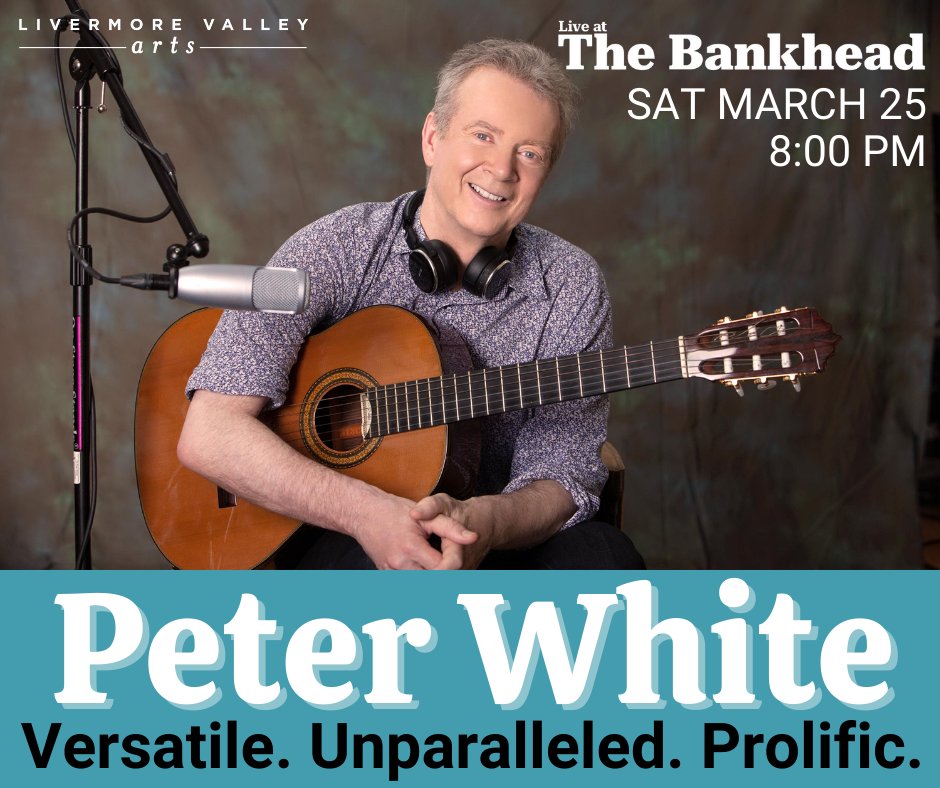 LIVERMORE VALLEY
arts

Live at
The Bankhead
SAT MARCH 25
8:00 PM

Peter White
Versatile. Unparalleled. Prolific.